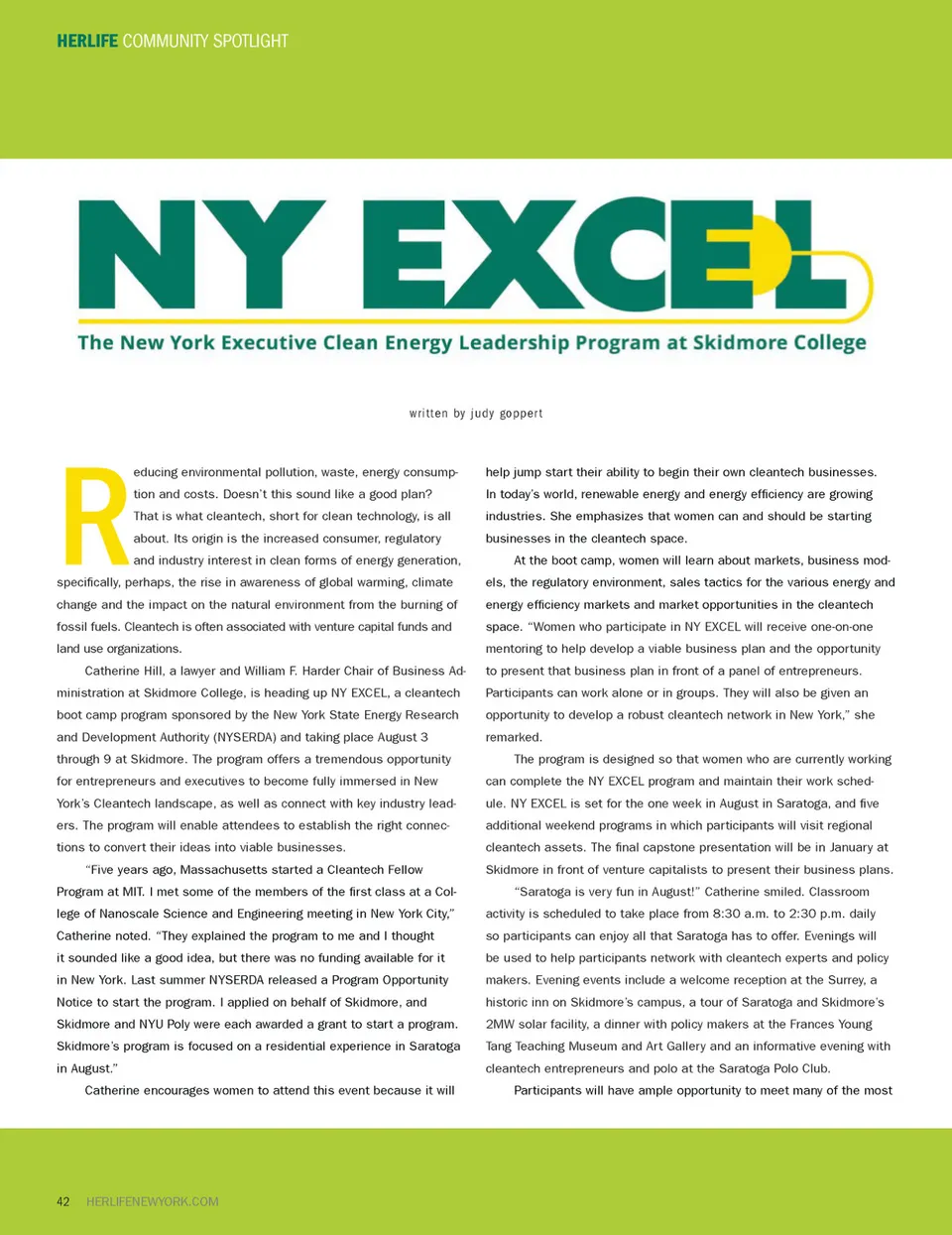 HERLIFE COMMUNITY SPOTLIGHT

NY EXCEL

The New York Executive Clean Energy Leadership Program at Skidmore College

written by judy goppert

Reducing environmental pollution, waste, energy consumption and costs. Doesn't this sound like a good plan? That is what cleantech, short for clean technology, is all about. Its origin is the increased consumer, regulatory and industry interest in clean forms of energy generation, specifically, perhaps, the rise in awareness of global warming, climate change and the impact on the natural environment from the burning of fossil fuels. Cleantech is often associated with venture capital funds and land use organizations.

Catherine Hill, a lawyer and William F. Harder Chair of Business Administration at Skidmore College, is heading up NY EXCEL, a cleantech boot camp program sponsored by the New York State Energy Research and Development Authority (NYSERDA) and taking place August 3 through 9 at Skidmore. The program offers a tremendous opportunity for entrepreneurs and executives to become fully immersed in New York's Cleantech landscape, as well as connect with key industry leaders. The program will enable attendees to establish the right connections to convert their ideas into viable businesses.

"Five years ago, Massachusetts started a Cleantech Fellow Program at MIT. I met some of the members of the first class at a College of Nanoscale Science and Engineering meeting in New York City," Catherine noted. "They explained the program to me and I thought it sounded like a good idea, but there was no funding available for it in New York. Last summer NYSERDA released a Program Opportunity Notice to start the program. I applied on behalf of Skidmore, and Skidmore and NYU Poly were each awarded a grant to start a program. Skidmore's program is focused on a residential experience in Saratoga in August."

Catherine encourages women to attend this event because it will help jump start their ability to begin their own cleantech businesses. In today's world, renewable energy and energy efficiency are growing industries. She emphasizes that women can and should be starting businesses in the cleantech space.

At the boot camp, women will learn about markets, business models, the regulatory environment, sales tactics for the various energy and energy efficiency markets and market opportunities in the cleantech space. "Women who participate in NY EXCEL will receive one-on-one mentoring to help develop a viable business plan and the opportunity to present that business plan in front of a panel of entrepreneurs. Participants can work alone or in groups. They will also be given an opportunity to develop a robust cleantech network in New York," she remarked.

The program is designed so that women who are currently working can complete the NY EXCEL program and maintain their work schedule. NY EXCEL is set for the one week in August in Saratoga, and five additional weekend programs in which participants will visit regional cleantech assets. The final capstone presentation will be in January at Skidmore in front of venture capitalists to present their business plans.

"Saratoga is very fun in August!" Catherine smiled. Classroom activity is scheduled to take place from 8:30 a.m. to 2:30 p.m. daily so participants can enjoy all that Saratoga has to offer. Evenings will be used to help participants network with cleantech experts and policy makers. Evening events include a welcome reception at the Surrey, a historic inn on Skidmore's campus, a tour of Saratoga and Skidmore's 2MW solar facility, a dinner with policy makers at the Frances Young Tang Teaching Museum and Art Gallery and an informative evening with cleantech entrepreneurs and polo at the Saratoga Polo Club.

Participants will have ample opportunity to meet many of the most

42 HERLIFENEWYORK.COM